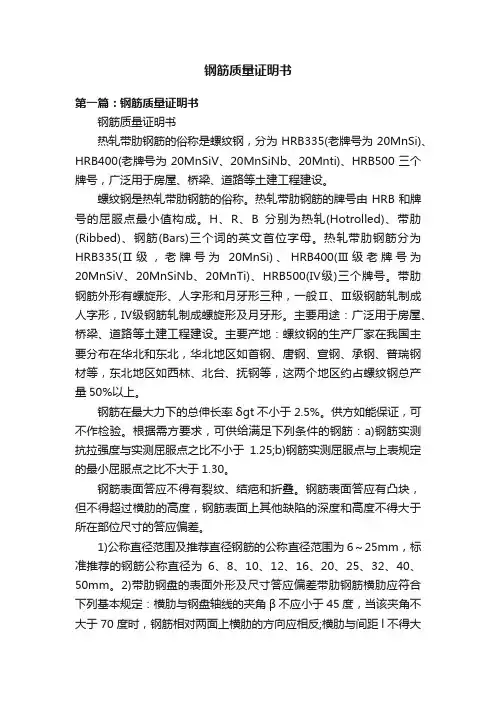 钢筋质量证明书

第一篇：钢筋质量证明书

钢筋质量证明书

热轧带肋钢筋的俗称是螺纹钢，分为 HRB335(老牌号为 20MnSi)、HRB400(老牌号为 20MnSiV、20MnSiNb、20Mnti)、HRB500 三个牌号，广泛用于房屋、桥梁、道路等土建工程建设。

螺纹钢是热轧带肋钢筋的俗称。热轧带肋钢筋的牌号由 HRB 和牌号的屈服点最小值构成。H、R、B 分别为热轧(Hotrolled)、带肋(Ribbed)、钢筋(Bars)三个词的英文首位字母。热轧带肋钢筋分为 HRB335(Ⅱ级，老牌号为 20MnSi)、HRB400(Ⅲ级老牌号为 20MnSiV、20MnSiNb、20MnTi)、HRB500(Ⅳ级)三个牌号。带肋钢筋外形有螺旋形、人字形和月牙形三种，一般Ⅱ、Ⅲ级钢筋轧制成人字形，Ⅳ级钢筋轧制成螺旋形及月牙形。主要用途：广泛用于房屋、桥梁、道路等土建工程建设。主要产地：螺纹钢的生产厂家在我国主要分布在华北和东北，华北地区如首钢、唐钢、宣钢、承钢、普瑞钢材等，东北地区如西林、北台、抚钢等，这两个地区约占螺纹钢总产量 50%以上。

钢筋在最大力下的总伸长率 δgt 不小于 2.5%。供方如能保证，可不作检验。根据需方要求，可供给满足下列条件的钢筋：a)钢筋实测抗拉强度与实测屈服点之比不小于 1.25;b)钢筋实测屈服点与上表规定的最小屈服点之比不大于 1.30。

钢筋表面答应不得有裂纹、结疤和折叠。钢筋表面答应有凸块，但不得超过横肋的高度，钢筋表面上其他缺陷的深度和高度不得大于所在部位尺寸的答应偏差。

1)公称直径范围及推荐直径钢筋的公称直径范围为 6～25mm，标准推荐的钢筋公称直径为 6、8、10、12、16、20、25、32、40、50mm。2)带肋钢盘的表面外形及尺寸答应偏差带肋钢筋横肋应符合下列基本规定：横肋与钢盘轴线的夹角 β 不应小于 45 度，当该夹角不大于 70 度时，钢筋相对两面上横肋的方向应相反;横肋与间距 l 不得大